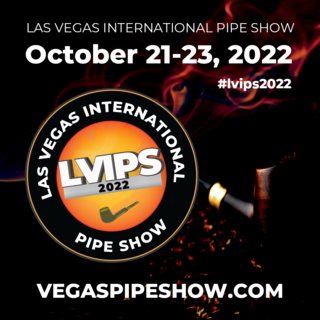 LAS VEGAS INTERNATIONAL PIPE SHOW

October 21-23, 2022

#lvips2022

LAS VEGAS INTERNATIONAL

LVIPS

2022

PIPE SHOW

VEGASPIPESHOW.COM